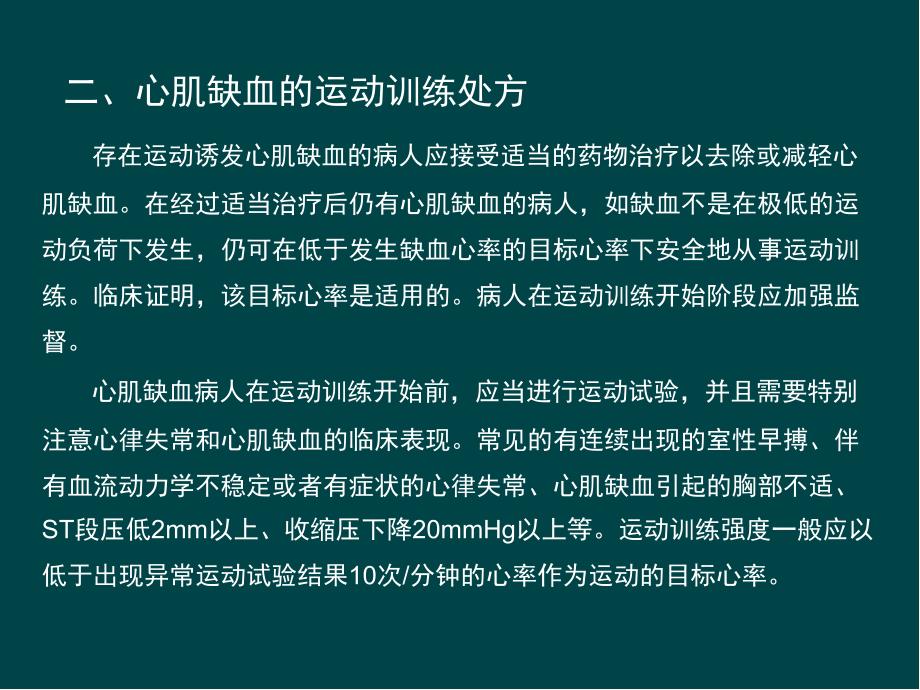 二、心肌缺血的运动训练处方

存在运动诱发心肌缺血的病人应接受适当的药物治疗以去除或减轻心肌缺血。在经过适当治疗后仍有心肌缺血的病人，如缺血不是在极低的运动负荷下发生，仍可在低于发生缺血心率的目标心率下安全地从事运动训练。临床证明，该目标心率是适用的。病人在运动训练开始阶段应加强监督。

心肌缺血病人在运动训练开始前，应当进行运动试验，并且需要特别注意心律失常和心肌缺血的临床表现。常见的有连续出现的室性早搏、伴有血流动力学不稳定或者有症状的心律失常、心肌缺血引起的胸部不适、ST段压低2mm以上、收缩压下降20mmHg以上等。运动训练强度一般应以低于出现异常运动试验结果10次/分钟的心率作为运动的目标心率。